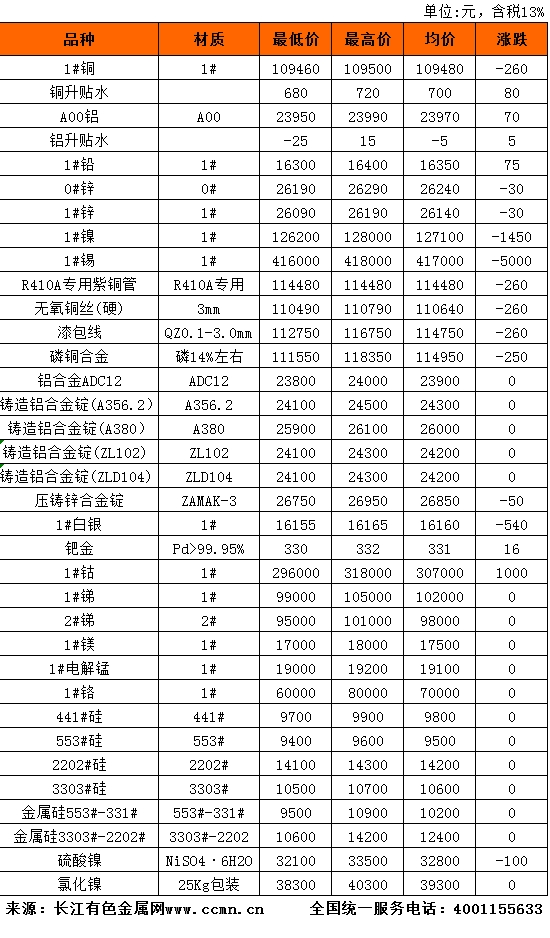 单位:元，含税13%

| 品种 | 材质 | 最低价 | 最高价 | 均价 | 涨跌 |
|---|---|---|---|---|---|
| 1#铜 | 1# | 109460 | 109500 | 109480 | -260 |
| 铜升贴水 | | 680 | 720 | 700 | 80 |
| A00铝 | A00 | 23950 | 23990 | 23970 | 70 |
| 铝升贴水 | | -25 | 15 | -5 | 5 |
| 1#铅 | 1# | 16300 | 16400 | 16350 | 75 |
| 0#锌 | 0# | 26190 | 26290 | 26240 | -30 |
| 1#锌 | 1# | 26090 | 26190 | 26140 | -30 |
| 1#镍 | 1# | 126200 | 128000 | 127100 | -1450 |
| 1#锡 | 1# | 416000 | 418000 | 417000 | -5000 |
| R410A专用紫铜管 | R410A专用 | 114480 | 114480 | 114480 | -260 |
| 无氧铜丝(硬) | 3mm | 110490 | 110790 | 110640 | -260 |
| 漆包线 | QZ0.1-3.0mm | 112750 | 116750 | 114750 | -260 |
| 磷铜合金 | 磷14%左右 | 111550 | 118350 | 114950 | -250 |
| 铝合金ADC12 | ADC12 | 23800 | 24000 | 23900 | 0 |
| 铸造铝合金锭(A356.2) | A356.2 | 24100 | 24500 | 24300 | 0 |
| 铸造铝合金锭(A380) | A380 | 25900 | 26100 | 26000 | 0 |
| 铸造铝合金锭(ZL102) | ZL102 | 24100 | 24300 | 24200 | 0 |
| 铸造铝合金锭(ZLD104) | ZLD104 | 24100 | 24300 | 24200 | 0 |
| 压铸锌合金锭 | ZAMAK-3 | 26750 | 26950 | 26850 | -50 |
| 1#白银 | 1# | 16155 | 16165 | 16160 | -540 |
| 钯金 | Pd>99.95% | 330 | 332 | 331 | 16 |
| 1#钴 | 1# | 296000 | 318000 | 307000 | 1000 |
| 1#锑 | 1# | 99000 | 105000 | 102000 | 0 |
| 2#锑 | 2# | 95000 | 101000 | 98000 | 0 |
| 1#镁 | 1# | 17000 | 18000 | 17500 | 0 |
| 1#电解锰 | 1# | 19000 | 19200 | 19100 | 0 |
| 1#铬 | 1# | 60000 | 80000 | 70000 | 0 |
| 441#硅 | 441# | 9700 | 9900 | 9800 | 0 |
| 553#硅 | 553# | 9400 | 9600 | 9500 | 0 |
| 2202#硅 | 2202# | 14100 | 14300 | 14200 | 0 |
| 3303#硅 | 3303# | 10500 | 10700 | 10600 | 0 |
| 金属硅553#-331# | 553#-331# | 9500 | 10900 | 10200 | 0 |
| 金属硅3303#-2202# | 3303#-2202 | 10600 | 14200 | 12400 | 0 |
| 硫酸镍 | NiSO4·6H2O | 32100 | 33500 | 32800 | -100 |
| 氯化镍 | 25Kg包装 | 38300 | 40300 | 39300 | 0 |

来源：长江有色金属网www.ccmn.cn 全国统一服务电话：4001155633